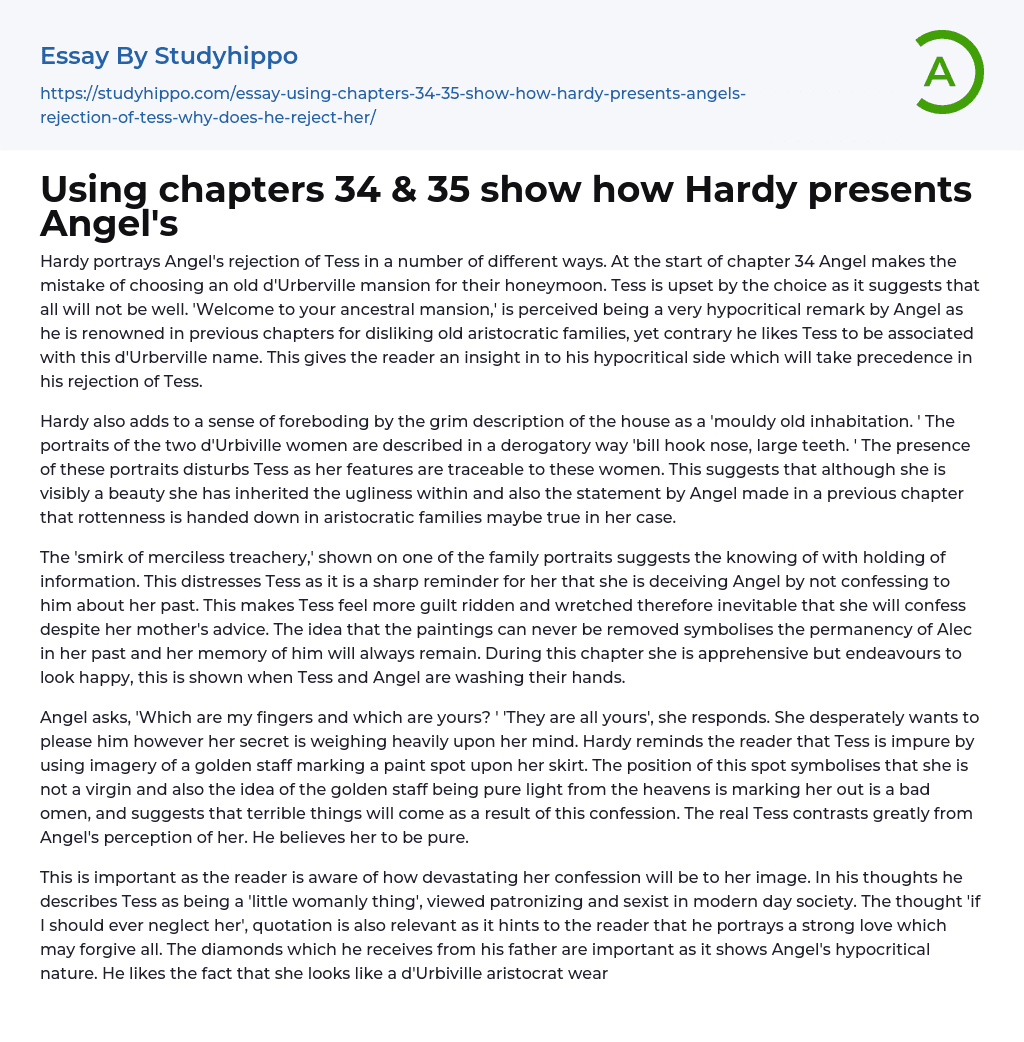 Essay By Studyhippo

https://studyhippo.com/essay-using-chapters-34-35-show-how-hardy-presents-angels-rejection-of-tess-why-does-he-reject-her/

A

Using chapters 34 & 35 show how Hardy presents Angel's

Hardy portrays Angel's rejection of Tess in a number of different ways. At the start of chapter 34 Angel makes the mistake of choosing an old d'Urberville mansion for their honeymoon. Tess is upset by the choice as it suggests that all will not be well. 'Welcome to your ancestral mansion,' is perceived being a very hypocritical remark by Angel as he is renowned in previous chapters for disliking old aristocratic families, yet contrary he likes Tess to be associated with this d'Urberville name. This gives the reader an insight in to his hypocritical side which will take precedence in his rejection of Tess.

Hardy also adds to a sense of foreboding by the grim description of the house as a 'mouldy old inhabitation. ' The portraits of the two d'Urbiville women are described in a derogatory way 'bill hook nose, large teeth. ' The presence of these portraits disturbs Tess as her features are traceable to these women. This suggests that although she is visibly a beauty she has inherited the ugliness within and also the statement by Angel made in a previous chapter that rottenness is handed down in aristocratic families maybe true in her case.

The 'smirk of merciless treachery,' shown on one of the family portraits suggests the knowing of with holding of information. This distresses Tess as it is a sharp reminder for her that she is deceiving Angel by not confessing to him about her past. This makes Tess feel more guilt ridden and wretched therefore inevitable that she will confess despite her mother's advice. The idea that the paintings can never be removed symbolises the permanency of Alec in her past and her memory of him will always remain. During this chapter she is apprehensive but endeavours to look happy, this is shown when Tess and Angel are washing their hands.

Angel asks, 'Which are my fingers and which are yours? ' 'They are all yours', she responds. She desperately wants to please him however her secret is weighing heavily upon her mind. Hardy reminds the reader that Tess is impure by using imagery of a golden staff marking a paint spot upon her skirt. The position of this spot symbolises that she is not a virgin and also the idea of the golden staff being pure light from the heavens is marking her out is a bad omen, and suggests that terrible things will come as a result of this confession. The real Tess contrasts greatly from Angel's perception of her. He believes her to be pure.

This is important as the reader is aware of how devastating her confession will be to her image. In his thoughts he describes Tess as being a 'little womanly thing', viewed patronizing and sexist in modern day society. The thought 'if I should ever neglect her', quotation is also relevant as it hints to the reader that he portrays a strong love which may forgive all. The diamonds which he receives from his father are important as it shows Angel's hypocritical nature. He likes the fact that she looks like a d'Urbiville aristocrat wear